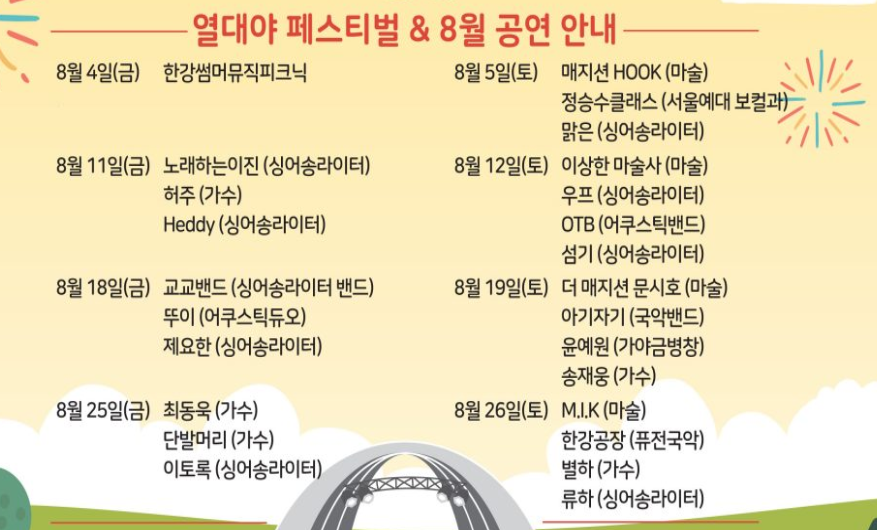 열대야 페스티벌 & 8월 공연 안내

8월 4일(금) 한강썸머뮤직피크닉

8월 11일(금) 노래하는이진 (싱어송라이터)
허주 (가수)
Heddy (싱어송라이터)

8월 18일(금) 교교밴드 (싱어송라이터 밴드)
뚜이 (어쿠스틱듀오)
제요한 (싱어송라이터)

8월 25일(금) 최동욱 (가수)
단발머리 (가수)
이토록 (싱어송라이터)

8월 5일(토) 매지션 HOOK (마술)
정승수클래스 (서울예대 보컬과)
맑은 (싱어송라이터)

8월 12일(토) 이상한 마술사 (마술)
우프 (싱어송라이터)
OTB (어쿠스틱밴드)
섬기 (싱어송라이터)

8월 19일(토) 더 매지션 문시호 (마술)
아기자기 (국악밴드)
윤예원 (가야금병창)
송재웅 (가수)

8월 26일(토) M.I.K (마술)
한강공장 (퓨전국악)
별하 (가수)
류하 (싱어송라이터)